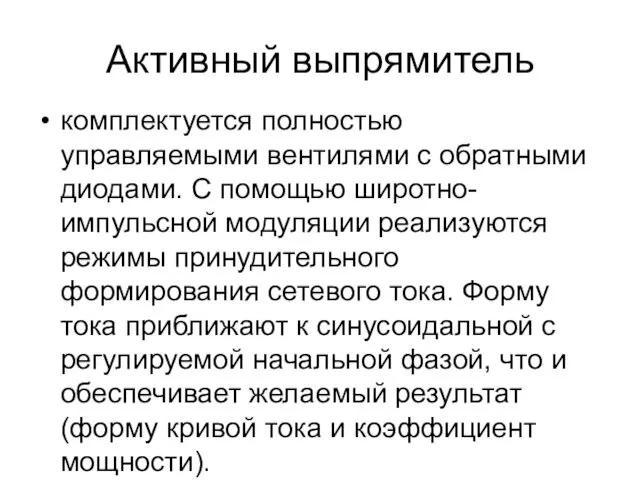 Активный выпрямитель

• комплектуется полностью управляемыми вентилями с обратными диодами. С помощью широтно-импульсной модуляции реализуются режимы принудительного формирования сетевого тока. Форму тока приближают к синусоидальной с регулируемой начальной фазой, что и обеспечивает желаемый результат (форму кривой тока и коэффициент мощности).